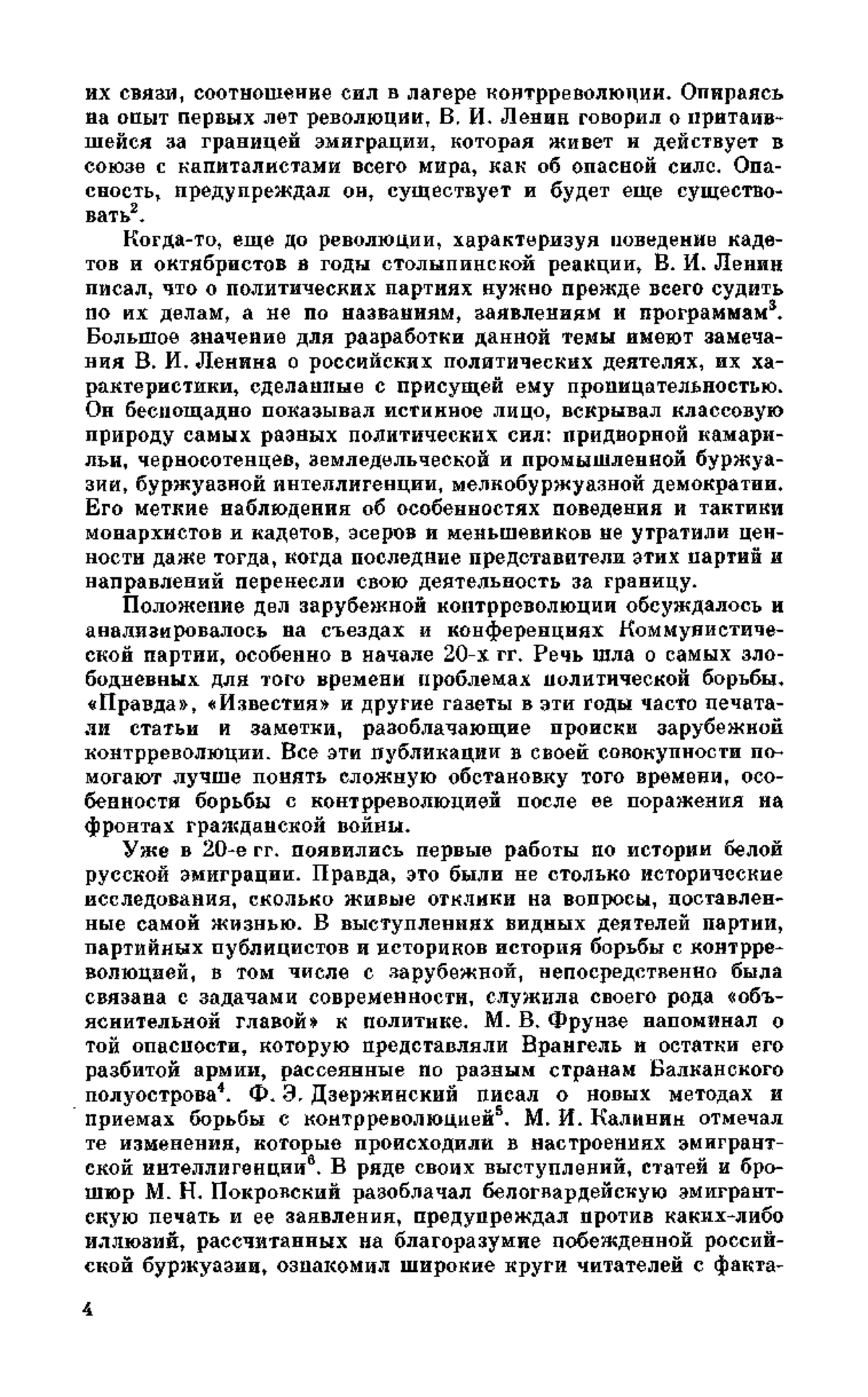 их связи, соотношение сил в лагере контрреволюции. Опираясь на опыт первых лет революции, В. И. Ленин говорил о притаившейся за границей эмиграции, которая живет и действует в союзе с капиталистами всего мира, как об опасной силе. Опасность, предупреждал он, существует и будет еще существовать$^2$.

Когда-то, еще до революции, характеризуя поведение кадетов и октябристов в годы столыпинской реакции, В. И. Ленин писал, что о политических партиях нужно прежде всего судить по их делам, а не по названиям, заявлениям и программам$^3$. Большое значение для разработки данной темы имеют замечания В. И. Ленина о российских политических деятелях, их характеристики, сделанные с присущей ему проницательностью. Он беспощадно показывал истинное лицо, вскрывал классовую природу самых разных политических сил: придворной камарильи, черносотенцев, земледельческой и промышленной буржуазии, буржуазной интеллигенции, мелкобуржуазной демократии. Его меткие наблюдения об особенностях поведения и тактики монархистов и кадетов, эсеров и меньшевиков не утратили ценности даже тогда, когда последние представители этих партий и направлений перенесли свою деятельность за границу.

Положение дел зарубежной контрреволюции обсуждалось и анализировалось на съездах и конференциях Коммунистической партии, особенно в начале 20-х гг. Речь шла о самых злободневных для того времени проблемах политической борьбы. «Правда», «Известия» и другие газеты в эти годы часто печатали статьи и заметки, разоблачающие происки зарубежной контрреволюции. Все эти публикации в своей совокупности помогают лучше понять сложную обстановку того времени, особенности борьбы с контрреволюцией после ее поражения на фронтах гражданской войны.

Уже в 20-е гг. появились первые работы по истории белой русской эмиграции. Правда, это были не столько исторические исследования, сколько живые отклики на вопросы, поставленные самой жизнью. В выступлениях видных деятелей партии, партийных публицистов и историков история борьбы с контрреволюцией, в том числе с зарубежной, непосредственно была связана с задачами современности, служила своего рода «объяснительной главой» к политике. М. В. Фрунзе напоминал о той опасности, которую представляли Врангель и остатки его разбитой армии, рассеянные по разным странам Балканского полуострова$^4$. Ф. Э. Дзержинский писал о новых методах и приемах борьбы с контрреволюцией$^5$. М. И. Калинин отмечал те изменения, которые происходили в настроениях эмигрантской интеллигенции$^6$. В ряде своих выступлений, статей и брошюр М. Н. Покровский разоблачал белогвардейскую эмигрантскую печать и ее заявления, предупреждал против каких-либо иллюзий, рассчитанных на благоразумие побежденной российской буржуазии, ознакомил широкие круги читателей с факта-

4